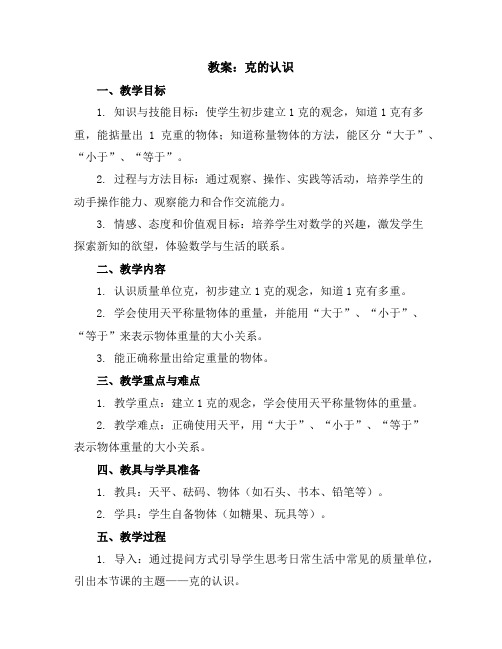 教案：克的认识

一、教学目标

1. 知识与技能目标：使学生初步建立1克的观念，知道1克有多重，能掂量出 1 克重的物体；知道称量物体的方法，能区分“大于”、“小于”、“等于”。

2. 过程与方法目标：通过观察、操作、实践等活动，培养学生的动手操作能力、观察能力和合作交流能力。

3. 情感、态度和价值观目标：培养学生对数学的兴趣，激发学生探索新知的欲望，体验数学与生活的联系。

二、教学内容

1. 认识质量单位克，初步建立1克的观念，知道1克有多重。

2. 学会使用天平称量物体的重量，并能用“大于”、“小于”、“等于”来表示物体重量的大小关系。

3. 能正确称量出给定重量的物体。

三、教学重点与难点

1. 教学重点：建立1克的观念，学会使用天平称量物体的重量。

2. 教学难点：正确使用天平，用“大于”、“小于”、“等于”表示物体重量的大小关系。

四、教具与学具准备

1. 教具：天平、砝码、物体（如石头、书本、铅笔等）。

2. 学具：学生自备物体（如糖果、玩具等）。

五、教学过程

1. 导入：通过提问方式引导学生思考日常生活中常见的质量单位，引出本节课的主题——克的认识。